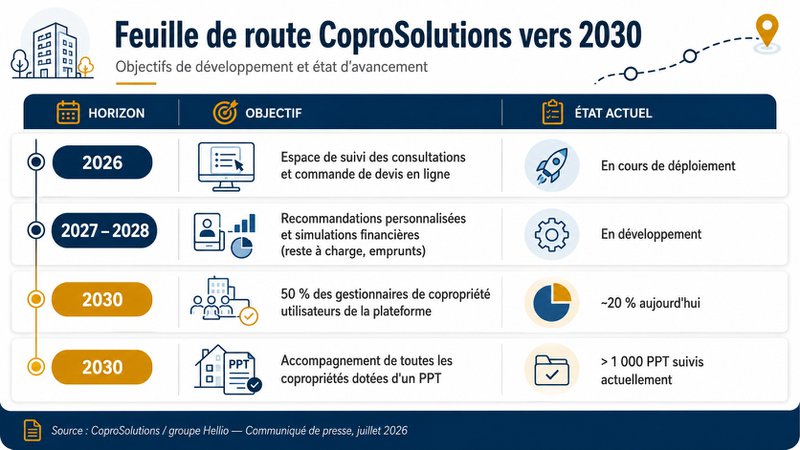 Feuille de route CoproSolutions vers 2030

Objectifs de développement et état d'avancement

| HORIZON | OBJECTIF | ÉTAT ACTUEL |
|---|---|---|
| 2026 | Espace de suivi des consultations et commande de devis en ligne | En cours de déploiement |
| 2027 – 2028 | Recommandations personnalisées et simulations financières (reste à charge, emprunts) | En développement |
| 2030 | 50 % des gestionnaires de copropriété utilisateurs de la plateforme | ~20 % aujourd'hui |
| 2030 | Accompagnement de toutes les copropriétés dotées d'un PPT | > 1 000 PPT suivis actuellement |

PPT

Source : CoproSolutions / groupe Hellio — Communiqué de presse, juillet 2026